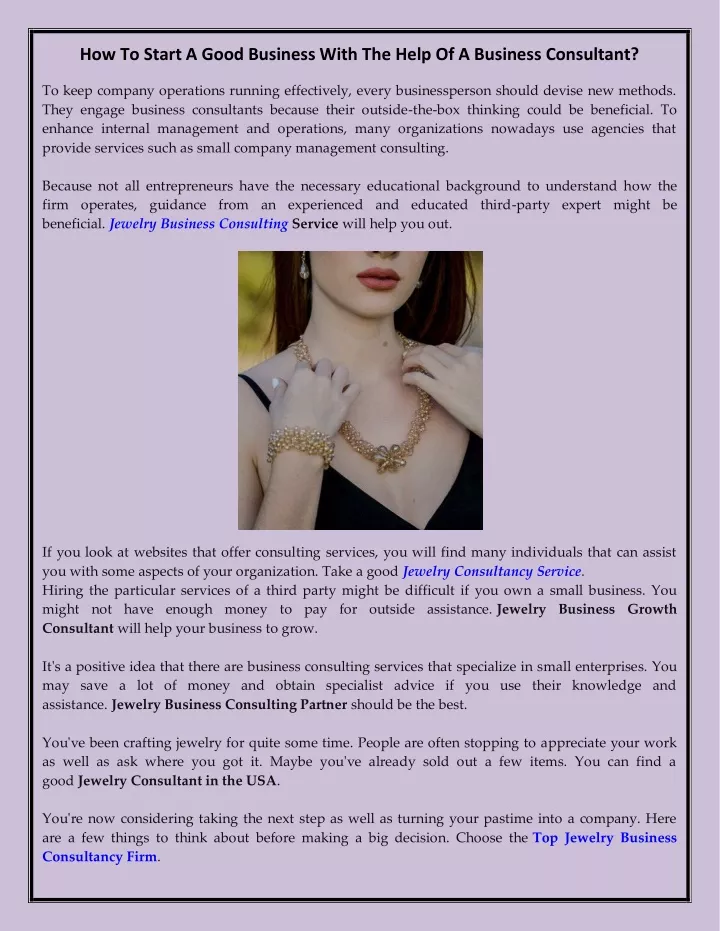 How To Start A Good Business With The Help Of A Business Consultant?

To keep company operations running effectively, every businessperson should devise new methods. They engage business consultants because their outside-the-box thinking could be beneficial. To enhance internal management and operations, many organizations nowadays use agencies that provide services such as small company management consulting.

Because not all entrepreneurs have the necessary educational background to understand how the firm operates, guidance from an experienced and educated third-party expert might be beneficial. Jewelry Business Consulting Service will help you out.

If you look at websites that offer consulting services, you will find many individuals that can assist you with some aspects of your organization. Take a good Jewelry Consultancy Service.
Hiring the particular services of a third party might be difficult if you own a small business. You might not have enough money to pay for outside assistance. Jewelry Business Growth Consultant will help your business to grow.

It's a positive idea that there are business consulting services that specialize in small enterprises. You may save a lot of money and obtain specialist advice if you use their knowledge and assistance. Jewelry Business Consulting Partner should be the best.

You've been crafting jewelry for quite some time. People are often stopping to appreciate your work as well as ask where you got it. Maybe you've already sold out a few items. You can find a good Jewelry Consultant in the USA.

You're now considering taking the next step as well as turning your pastime into a company. Here are a few things to think about before making a big decision. Choose the Top Jewelry Business Consultancy Firm.